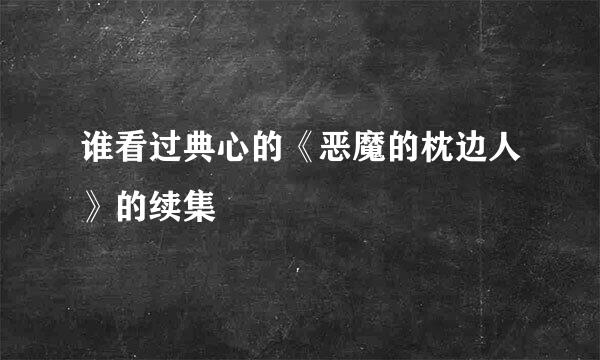 谁看过典心的《恶魔的枕边人》的续集